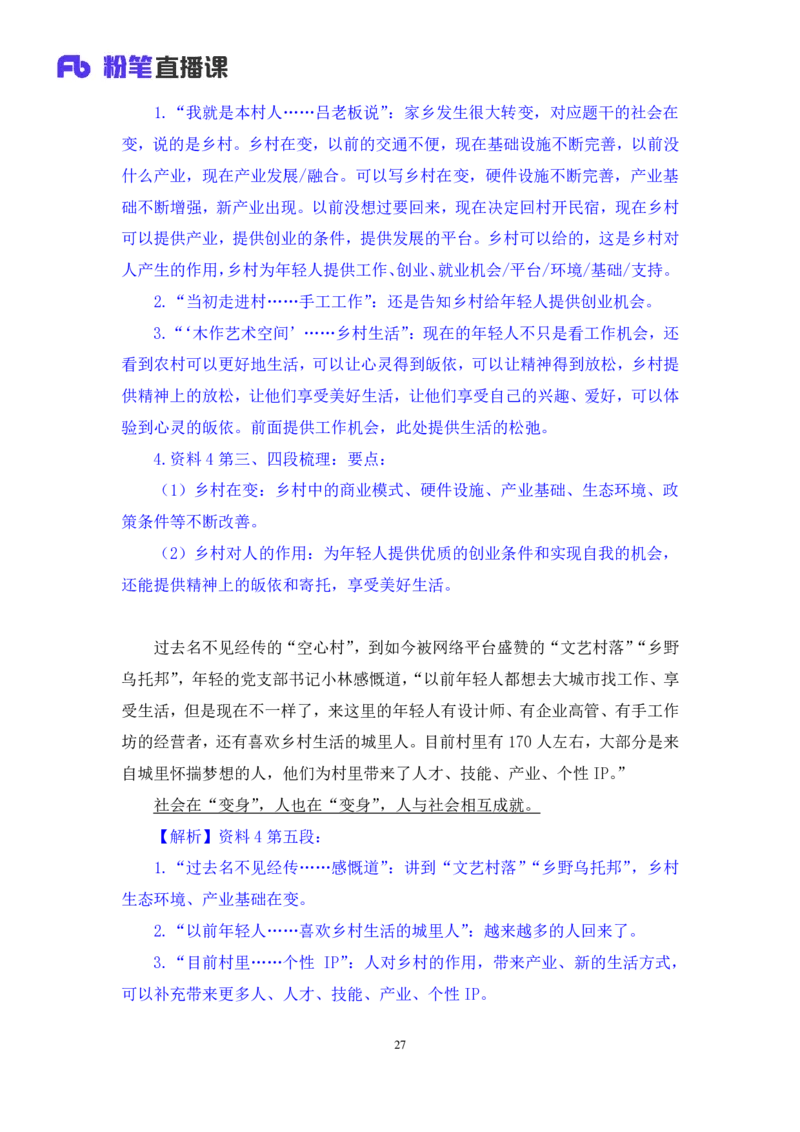 Fb 粉笔直播课

1.“我就是本村人……吕老板说”：家乡发生很大转变，对应题干的社会在变，说的是乡村。乡村在变，以前的交通不便，现在基础设施不断完善，以前没什么产业，现在产业发展/融合。可以写乡村在变，硬件设施不断完善，产业基础不断增强，新产业出现。以前没想过要回来，现在决定回村开民宿，现在乡村可以提供产业，提供创业的条件，提供发展的平台。乡村可以给的，这是乡村对人产生的作用，乡村为年轻人提供工作、创业、就业机会/平台/环境/基础/支持。

2.“当初走进村……手工工作”：还是告知乡村给年轻人提供创业机会。

3.“‘木作艺术空间’……乡村生活”：现在的年轻人不只是看工作机会，还看到农村可以更好地生活，可以让心灵得到皈依，可以让精神得到放松，乡村提供精神上的放松，让他们享受美好生活，让他们享受自己的兴趣、爱好，可以体验到心灵的皈依。前面提供工作机会，此处提供生活的松弛。

4.资料 4 第三、四段梳理：要点：

（1）乡村在变：乡村中的商业模式、硬件设施、产业基础、生态环境、政策条件等不断改善。

（2）乡村对人的作用：为年轻人提供优质的创业条件和实现自我的机会，还能提供精神上的皈依和寄托，享受美好生活。

过去名不见经传的“空心村”，到如今被网络平台盛赞的“文艺村落”“乡野乌托邦”，年轻的党支部书记小林感慨道，“以前年轻人都想去大城市找工作、享受生活，但是现在不一样了，来这里的年轻人有设计师、有企业高管、有手工作坊的经营者，还有喜欢乡村生活的城里人。目前村里有 170 人左右，大部分是来自城里怀揣梦想的人，他们为村里带来了人才、技能、产业、个性 IP。”

社会在“变身”，人也在“变身”，人与社会相互成就。

【解析】资料 4 第五段：

1.“过去名不见经传……感慨道”：讲到“文艺村落”“乡野乌托邦”，乡村生态环境、产业基础在变。

2.“以前年轻人……喜欢乡村生活的城里人”：越来越多的人回来了。

3.“目前村里……个性 IP”：人对乡村的作用，带来产业、新的生活方式，可以补充带来更多人、人才、技能、产业、个性 IP。

27